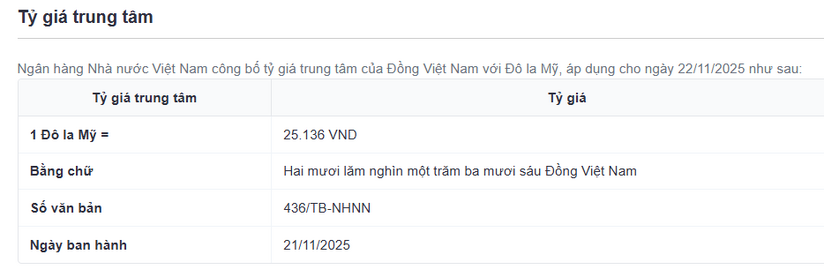 Tỷ giá trung tâm

Ngân hàng Nhà nước Việt Nam công bố tỷ giá trung tâm của Đồng Việt Nam với Đô la Mỹ, áp dụng cho ngày 22/11/2025 như sau:

| Tỷ giá trung tâm | Tỷ giá |
|---|---|
| 1 Đô la Mỹ = | 25.136 VND |
| Bằng chữ | Hai mươi lăm nghìn một trăm ba mươi sáu Đồng Việt Nam |
| Số văn bản | 436/TB-NHNN |
| Ngày ban hành | 21/11/2025 |